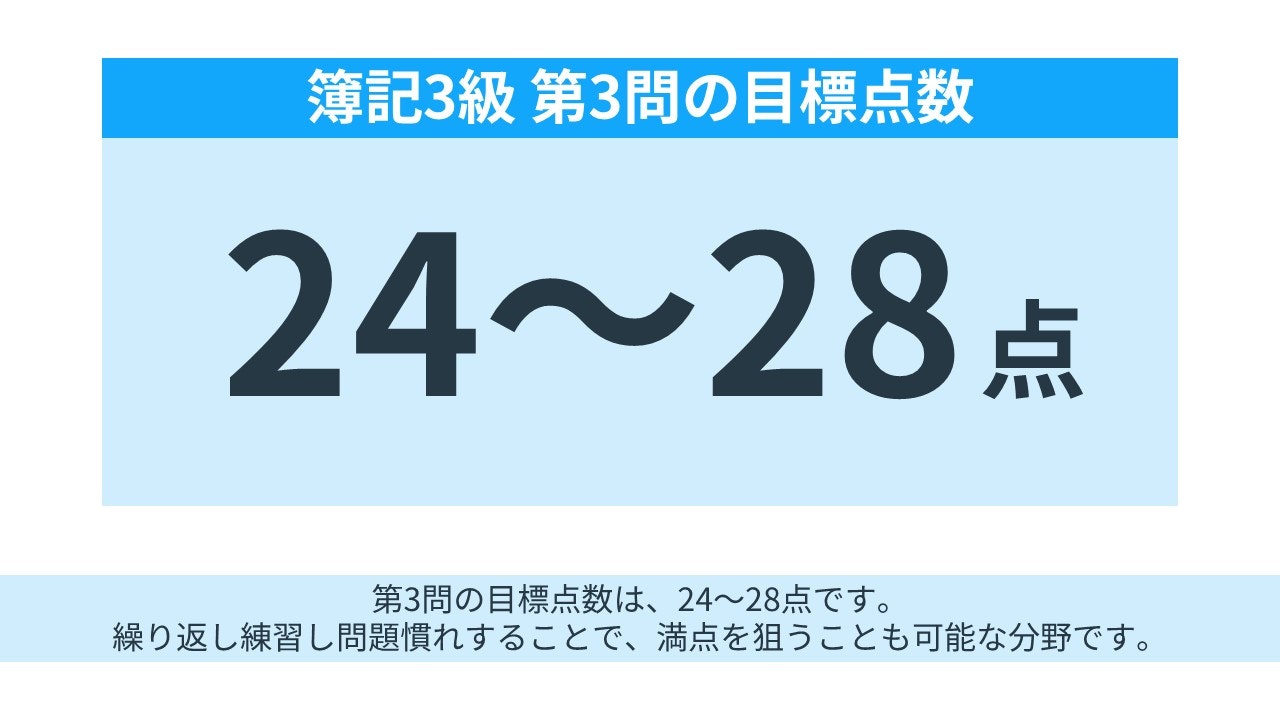 簿記3級 第3問の目標点数

24〜28点

第3問の目標点数は、24〜28点です。
繰り返し練習し問題慣れすることで、満点を狙うことも可能な分野です。